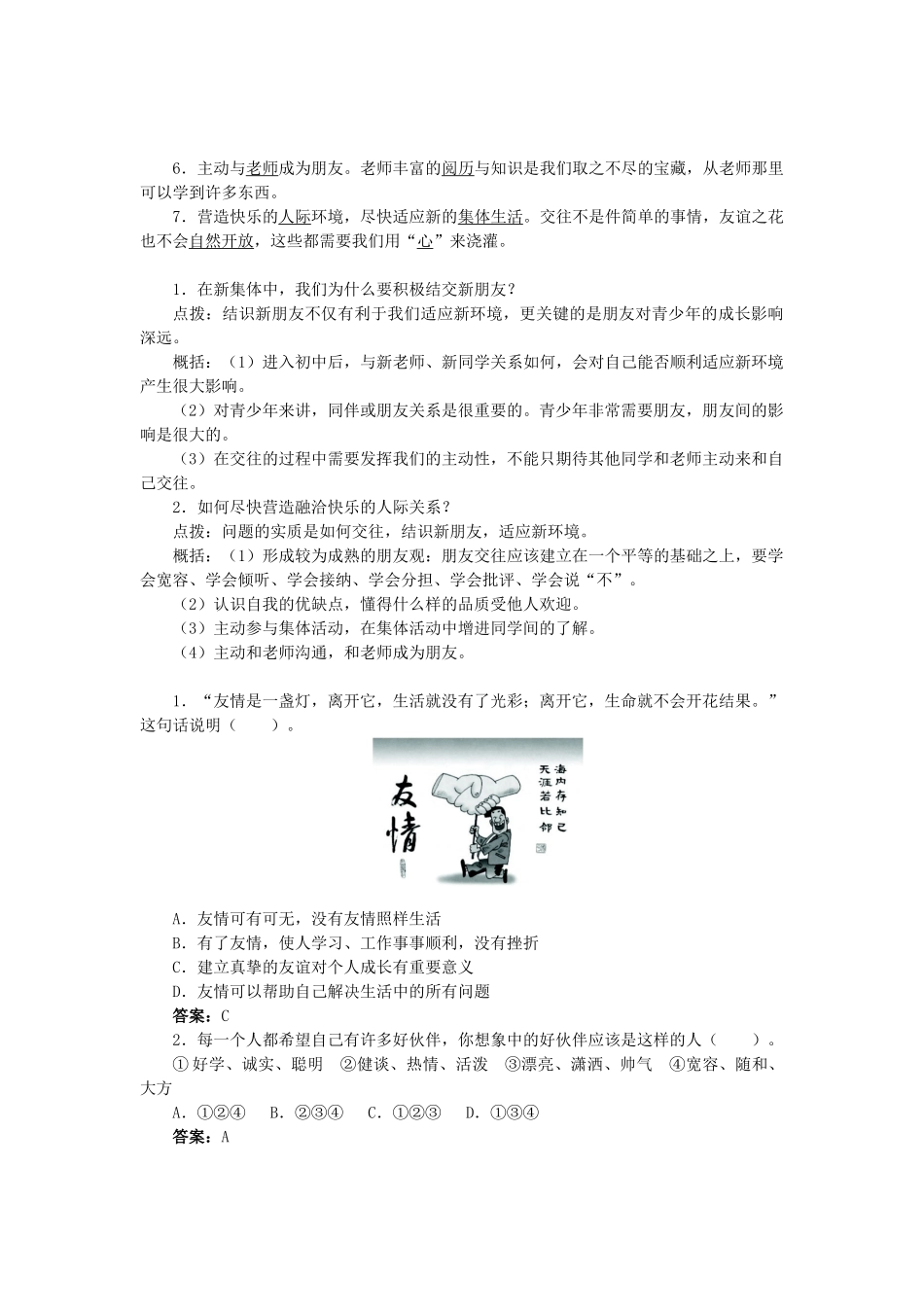 6．主动与老师成为朋友。老师丰富的阅历与知识是我们取之不尽的宝藏，从老师那里可以学到许多东西。

7．营造快乐的人际环境，尽快适应新的集体生活。交往不是件简单的事情，友谊之花也不会自然开放，这些都需要我们用“心”来浇灌。

1．在新集体中，我们为什么要积极结交新朋友？

点拨：结识新朋友不仅有利于我们适应新环境，更关键的是朋友对青少年的成长影响深远。

概括：（1）进入初中后，与新老师、新同学关系如何，会对自己能否顺利适应新环境产生很大影响。

（2）对青少年来讲，同伴或朋友关系是很重要的。青少年非常需要朋友，朋友间的影响是很大的。

（3）在交往的过程中需要发挥我们的主动性，不能只期待其他同学和老师主动来和自己交往。

2．如何尽快营造融洽快乐的人际关系？

点拨：问题的实质是如何交往，结识新朋友，适应新环境。

概括：（1）形成较为成熟的朋友观：朋友交往应该建立在一个平等的基础之上，要学会宽容、学会倾听、学会接纳、学会分担、学会批评、学会说“不”。

（2）认识自我的优缺点，懂得什么样的品质受他人欢迎。

（3）主动参与集体活动，在集体活动中增进同学间的了解。

（4）主动和老师沟通，和老师成为朋友。

1．“友情是一盏灯，离开它，生活就没有了光彩；离开它，生命就不会开花结果。”这句话说明（　　）。

友情

海内存知己 天涯若比邻

A．友情可有可无，没有友情照样生活

B．有了友情，使人学习、工作事事顺利，没有挫折

C．建立真挚的友谊对个人成长有重要意义

D．友情可以帮助自己解决生活中的所有问题

答案：C

2．每一个人都希望自己有许多好伙伴，你想象中的好伙伴应该是这样的人（　　）。

①好学、诚实、聪明　②健谈、热情、活泼　③漂亮、潇洒、帅气　④宽容、随和、大方

A．①②④　B．②③④　C．①②③　D．①③④

答案：A